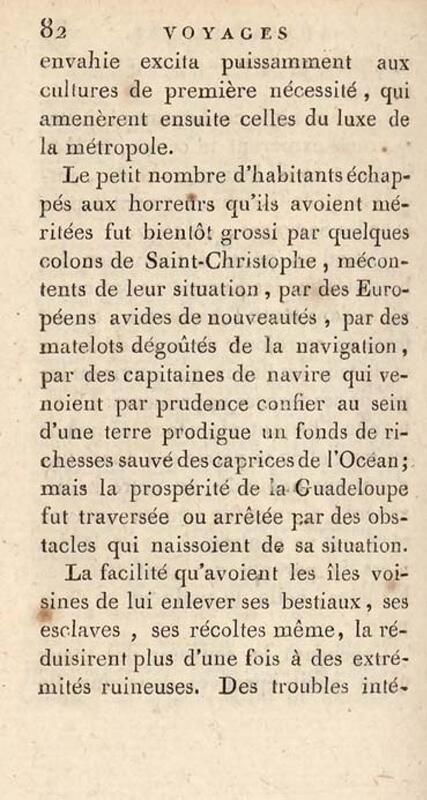 82 VOYAGES

envahie excita puissamment aux cultures de première nécessité, qui amenèrent ensuite celles du luxe de la métropole.

Le petit nombre d'habitants échappés aux horreurs qu'ils avoient méritées fut bientôt grossi par quelques colons de Saint-Christophe, mécontents de leur situation, par des Européens avides de nouveautés, par des matelots dégoûtés de la navigation, par des capitaines de navire qui venoient par prudence confier au sein d'une terre prodigue un fonds de richesses sauvé des caprices de l'Océan; mais la prospérité de la Guadeloupe fut traversée ou arrêtée par des obstacles qui naissoient de sa situation.

La facilité qu'avoient les îles voisines de lui enlever ses bestiaux, ses esclaves, ses récoltes même, la réduisirent plus d'une fois à des extrémités ruineuses. Des troubles inté-